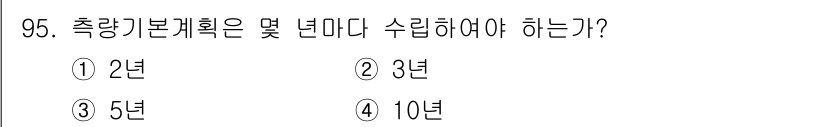 95. 측량기본계획은 몇 년마다 수립하여야 하는가?

① 2년 ② 3년

③ 5년 ④ 10년